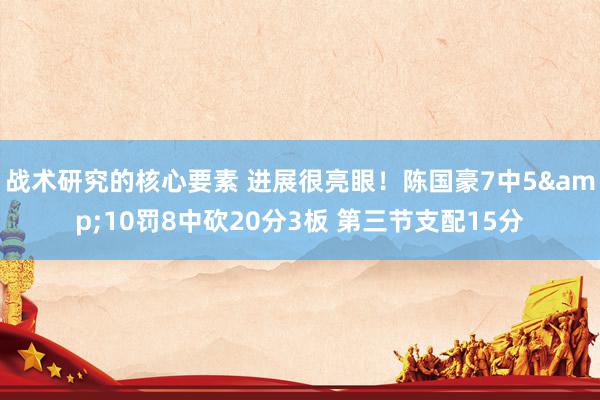 战术研究的核心要素 进展很亮眼！陈国豪7中5&amp;10罚8中砍20分3板 第三节支配15分